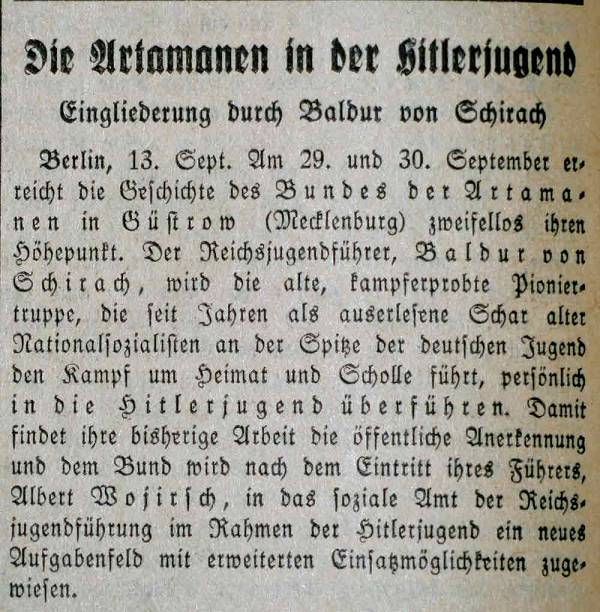 Die Artamanen in der Hitlerjugend

Eingliederung durch Baldur von Schirach

Berlin, 13. Sept. Am 29. und 30. September erreicht die Geschichte des Bundes der Artamanen in Güstrow (Mecklenburg) zweifellos ihren Höhepunkt. Der Reichsjugendführer, Baldur von Schirach, wird die alte, kampferprobte Pioniertruppe, die seit Jahren als auserlesene Schar alter Nationalsozialisten an der Spitze der deutschen Jugend den Kampf um Heimat und Scholle führt, persönlich in die Hitlerjugend überführen. Damit findet ihre bisherige Arbeit die öffentliche Anerkennung und dem Bund wird nach dem Eintritt ihres Führers, Albert Wojirsch, in das soziale Amt der Reichsjugendführung im Rahmen der Hitlerjugend ein neues Aufgabenfeld mit erweiterten Einsatzmöglichkeiten zugewiesen.